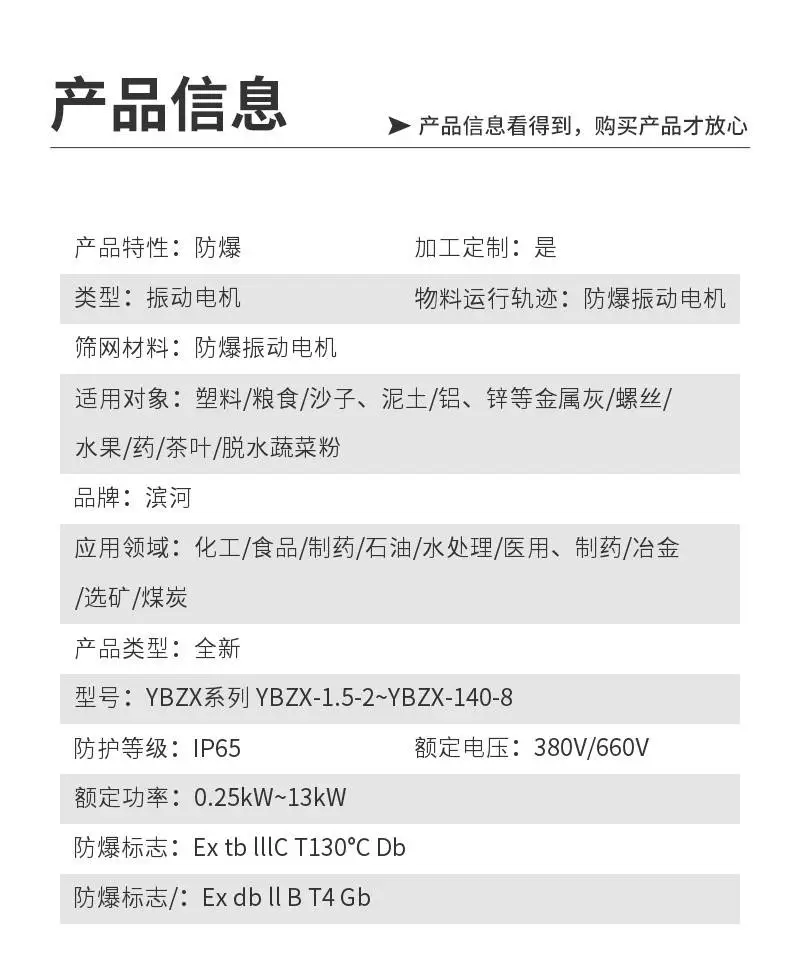 产品信息

➤ 产品信息看得到，购买产品才放心

产品特性：防爆　　加工定制：是

类型：振动电机　　物料运行轨迹：防爆振动电机

筛网材料：防爆振动电机

适用对象：塑料/粮食/沙子、泥土/铝、锌等金属灰/螺丝/水果/药/茶叶/脱水蔬菜粉

品牌：滨河

应用领域：化工/食品/制药/石油/水处理/医用、制药/冶金/选矿/煤炭

产品类型：全新

型号：YBZX系列 YBZX-1.5-2~YBZX-140-8

防护等级：IP65　　额定电压：380V/660V

额定功率：0.25kW~13kW

防爆标志：Ex tb lllC T130°C Db

防爆标志/：Ex db ll B T4 Gb